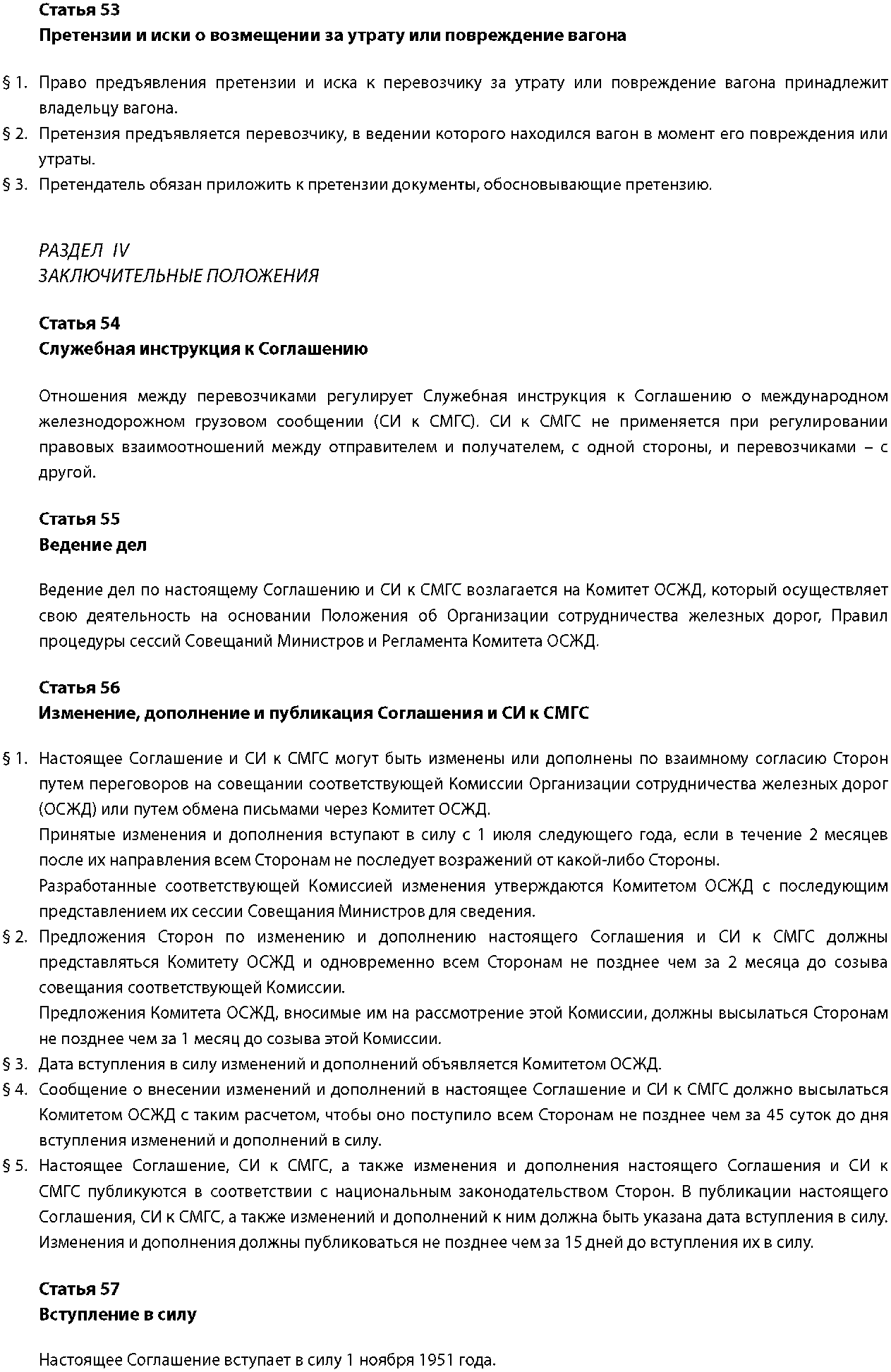 Статья 53
Претензии и иски о возмещении за утрату или повреждение вагона

§ 1. Право предъявления претензии и иска к перевозчику за утрату или повреждение вагона принадлежит владельцу вагона.
§ 2. Претензия предъявляется перевозчику, в ведении которого находился вагон в момент его повреждения или утраты.
§ 3. Претендатель обязан приложить к претензии документы, обосновывающие претензию.

РАЗДЕЛ IV
ЗАКЛЮЧИТЕЛЬНЫЕ ПОЛОЖЕНИЯ

Статья 54
Служебная инструкция к Соглашению

Отношения между перевозчиками регулирует Служебная инструкция к Соглашению о международном железнодорожном грузовом сообщении (СИ к СМГС). СИ к СМГС не применяется при регулировании правовых взаимоотношений между отправителем и получателем, с одной стороны, и перевозчиками – с другой.

Статья 55
Ведение дел

Ведение дел по настоящему Соглашению и СИ к СМГС возлагается на Комитет ОСЖД, который осуществляет свою деятельность на основании Положения об Организации сотрудничества железных дорог, Правил процедуры сессий Совещаний Министров и Регламента Комитета ОСЖД.

Статья 56
Изменение, дополнение и публикация Соглашения и СИ к СМГС

§ 1. Настоящее Соглашение и СИ к СМГС могут быть изменены или дополнены по взаимному согласию Сторон путем переговоров на совещании соответствующей Комиссии Организации сотрудничества железных дорог (ОСЖД) или путем обмена письмами через Комитет ОСЖД.
Принятые изменения и дополнения вступают в силу с 1 июля следующего года, если в течение 2 месяцев после их направления всем Сторонам не последует возражений от какой-либо Стороны.
Разработанные соответствующей Комиссией изменения утверждаются Комитетом ОСЖД с последующим представлением их сессии Совещания Министров для сведения.
§ 2. Предложения Сторон по изменению и дополнению настоящего Соглашения и СИ к СМГС должны представляться Комитету ОСЖД и одновременно всем Сторонам не позднее чем за 2 месяца до созыва совещания соответствующей Комиссии.
Предложения Комитета ОСЖД, вносимые им на рассмотрение этой Комиссии, должны высылаться Сторонам не позднее чем за 1 месяц до созыва этой Комиссии.
§ 3. Дата вступления в силу изменений и дополнений объявляется Комитетом ОСЖД.
§ 4. Сообщение о внесении изменений и дополнений в настоящее Соглашение и СИ к СМГС должно высылаться Комитетом ОСЖД с таким расчетом, чтобы оно поступило всем Сторонам не позднее чем за 45 суток до дня вступления изменений и дополнений в силу.
§ 5. Настоящее Соглашение, СИ к СМГС, а также изменения и дополнения настоящего Соглашения и СИ к СМГС публикуются в соответствии с национальным законодательством Сторон. В публикации настоящего Соглашения, СИ к СМГС, а также изменений и дополнений к ним должна быть указана дата вступления в силу. Изменения и дополнения должны публиковаться не позднее чем за 15 дней до вступления их в силу.

Статья 57
Вступление в силу

Настоящее Соглашение вступает в силу 1 ноября 1951 года.